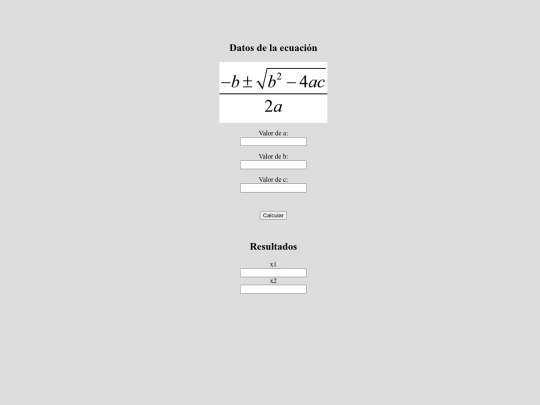 Datos de la ecuación

$\frac{-b \pm \sqrt{b^2 - 4ac}}{2a}$

Valor de a:

Valor de b:

Valor de c:

Calcular

Resultados

x1

x2